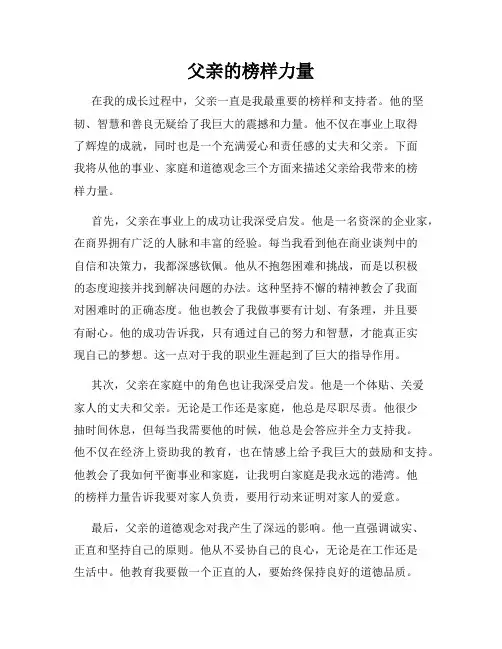 父亲的榜样力量

在我的成长过程中，父亲一直是我最重要的榜样和支持者。他的坚韧、智慧和善良无疑给了我巨大的震撼和力量。他不仅在事业上取得了辉煌的成就，同时也是一个充满爱心和责任感的丈夫和父亲。下面我将从他的事业、家庭和道德观念三个方面来描述父亲给我带来的榜样力量。

首先，父亲在事业上的成功让我深受启发。他是一名资深的企业家，在商界拥有广泛的人脉和丰富的经验。每当我看到他在商业谈判中的自信和决策力，我都深感钦佩。他从不抱怨困难和挑战，而是以积极的态度迎接并找到解决问题的办法。这种坚持不懈的精神教会了我面对困难时的正确态度。他也教会了我做事要有计划、有条理，并且要有耐心。他的成功告诉我，只有通过自己的努力和智慧，才能真正实现自己的梦想。这一点对于我的职业生涯起到了巨大的指导作用。

其次，父亲在家庭中的角色也让我深受启发。他是一个体贴、关爱家人的丈夫和父亲。无论是工作还是家庭，他总是尽职尽责。他很少抽时间休息，但每当我需要他的时候，他总是会答应并全力支持我。他不仅在经济上资助我的教育，也在情感上给予我巨大的鼓励和支持。他教会了我如何平衡事业和家庭，让我明白家庭是我永远的港湾。他的榜样力量告诉我要对家人负责，要用行动来证明对家人的爱意。

最后，父亲的道德观念对我产生了深远的影响。他一直强调诚实、正直和坚持自己的原则。他从不妥协自己的良心，无论是在工作还是生活中。他教育我要做一个正直的人，要始终保持良好的道德品质。